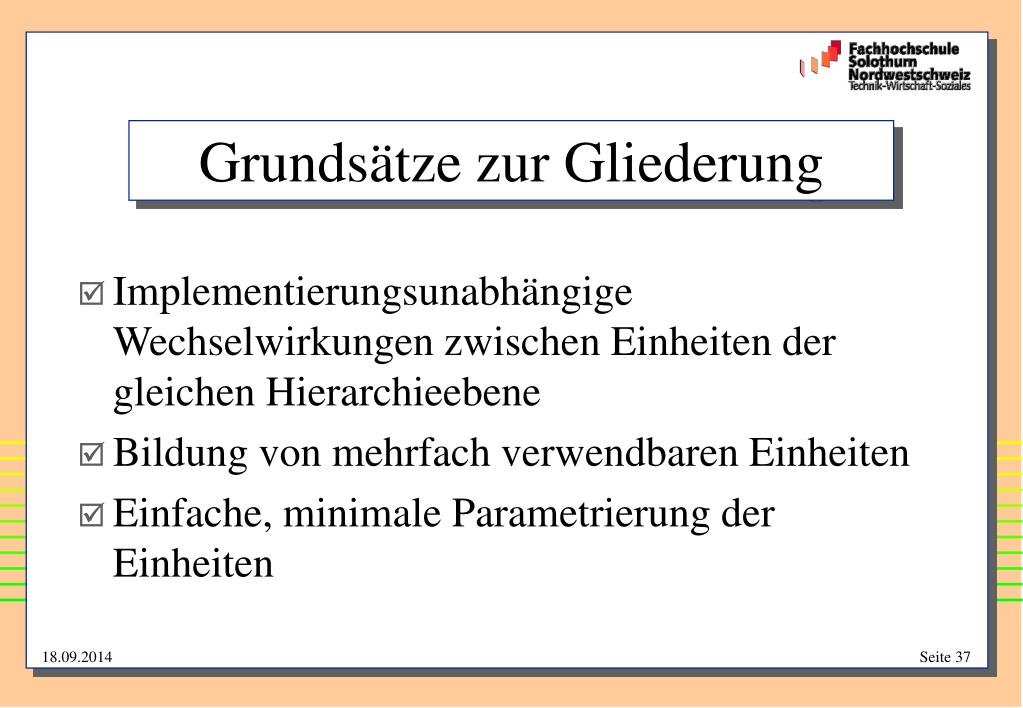 Fachhochschule Solothurn Nordwestschweiz
Technik-Wirtschaft-Soziales

Grundsätze zur Gliederung

☑ Implementierungsunabhängige Wechselwirkungen zwischen Einheiten der gleichen Hierarchieebene

☑ Bildung von mehrfach verwendbaren Einheiten

☑ Einfache, minimale Parametrierung der Einheiten

18.09.2014

Seite 37